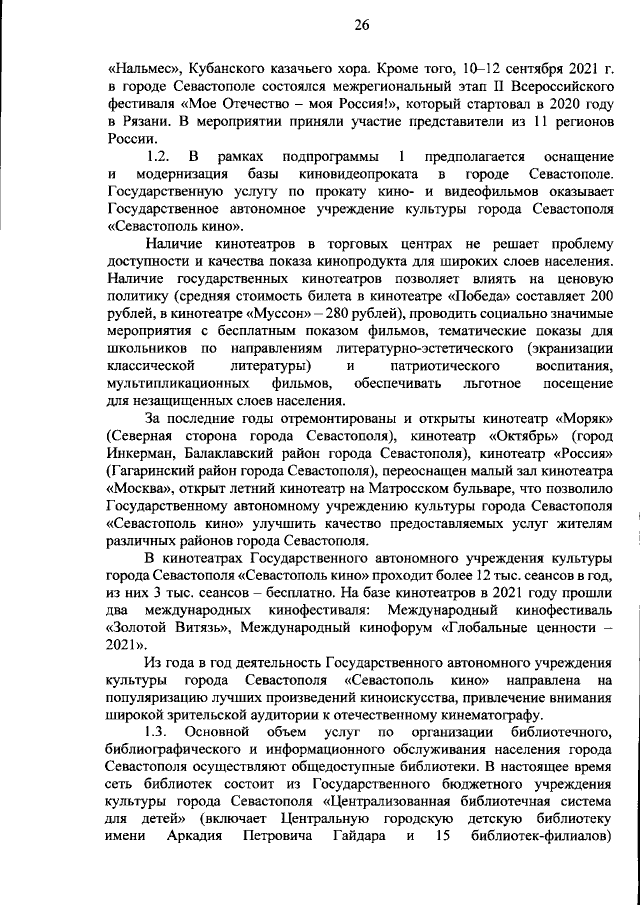 26

«Нальмес», Кубанского казачьего хора. Кроме того, 10–12 сентября 2021 г. в городе Севастополе состоялся межрегиональный этап II Всероссийского фестиваля «Мое Отечество – моя Россия!», который стартовал в 2020 году в Рязани. В мероприятии приняли участие представители из 11 регионов России.

1.2. В рамках подпрограммы 1 предполагается оснащение и модернизация базы киновидеопроката в городе Севастополе. Государственную услугу по прокату кино- и видеофильмов оказывает Государственное автономное учреждение культуры города Севастополя «Севастополь кино».

Наличие кинотеатров в торговых центрах не решает проблему доступности и качества показа кинопродукта для широких слоев населения. Наличие государственных кинотеатров позволяет влиять на ценовую политику (средняя стоимость билета в кинотеатре «Победа» составляет 200 рублей, в кинотеатре «Муссон» – 280 рублей), проводить социально значимые мероприятия с бесплатным показом фильмов, тематические показы для школьников по направлениям литературно-эстетического (экранизации классической литературы) и патриотического воспитания, мультипликационных фильмов, обеспечивать льготное посещение для незащищенных слоев населения.

За последние годы отремонтированы и открыты кинотеатр «Моряк» (Северная сторона города Севастополя), кинотеатр «Октябрь» (город Инкерман, Балаклавский район города Севастополя), кинотеатр «Россия» (Гагаринский район города Севастополя), переоснащен малый зал кинотеатра «Москва», открыт летний кинотеатр на Матросском бульваре, что позволило Государственному автономному учреждению культуры города Севастополя «Севастополь кино» улучшить качество предоставляемых услуг жителям различных районов города Севастополя.

В кинотеатрах Государственного автономного учреждения культуры города Севастополя «Севастополь кино» проходит более 12 тыс. сеансов в год, из них 3 тыс. сеансов – бесплатно. На базе кинотеатров в 2021 году прошли два международных кинофестиваля: Международный кинофестиваль «Золотой Витязь», Международный кинофорум «Глобальные ценности – 2021».

Из года в год деятельность Государственного автономного учреждения культуры города Севастополя «Севастополь кино» направлена на популяризацию лучших произведений киноискусства, привлечение внимания широкой зрительской аудитории к отечественному кинематографу.

1.3. Основной объем услуг по организации библиотечного, библиографического и информационного обслуживания населения города Севастополя осуществляют общедоступные библиотеки. В настоящее время сеть библиотек состоит из Государственного бюджетного учреждения культуры города Севастополя «Централизованная библиотечная система для детей» (включает Центральную городскую детскую библиотеку имени Аркадия Петровича Гайдара и 15 библиотек-филиалов)